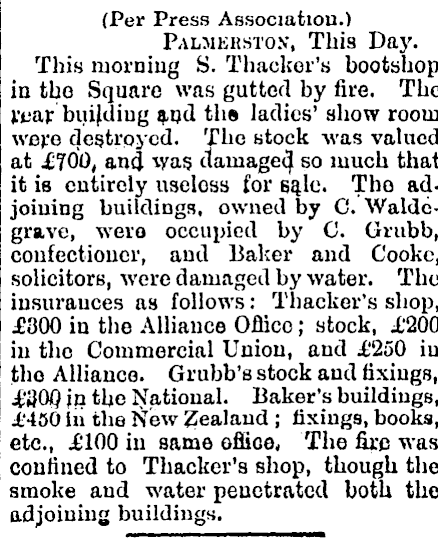 (Per Press Association.)

PALMERSTON, This Day.

This morning S. Thacker's bootshop in the Square was gutted by fire. The rear building and the ladies' show room were destroyed. The stock was valued at £700, and was damaged so much that it is entirely useless for sale. The adjoining buildings, owned by C. Waldegrave, were occupied by C. Grubb, confectioner, and Baker and Cooke, solicitors, were damaged by water. The insurances as follows: Thacker's shop, £300 in the Alliance Office; stock, £200 in the Commercial Union, and £250 in the Alliance. Grubb's stock and fixings, £300 in the National. Baker's buildings, £450 in the New Zealand; fixings, books, etc., £100 in same office. The fire was confined to Thacker's shop, though the smoke and water penetrated both the adjoining buildings.